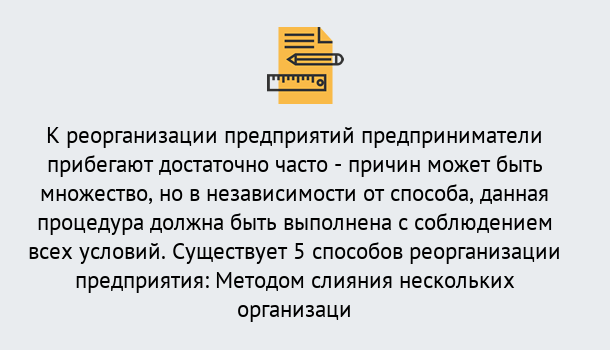 К реорганизации предприятий предприниматели прибегают достаточно часто - причин может быть множество, но в независимости от способа, данная процедура должна быть выполнена с соблюдением всех условий. Существует 5 способов реорганизации предприятия: Методом слияния нескольких организаци